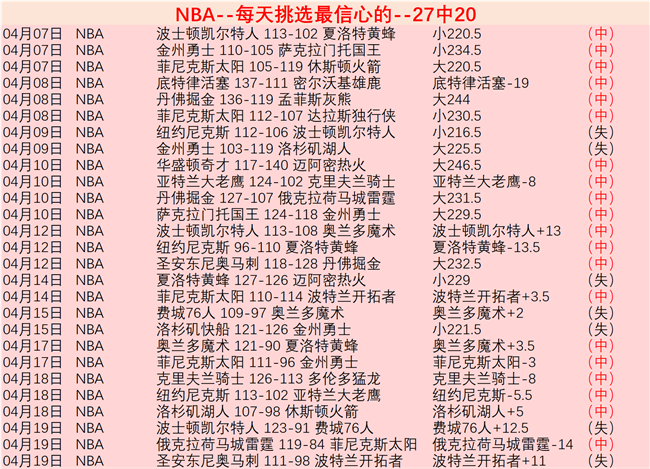 NBA--每天挑选最信心的--27中20

| | | | | |
|---|---|---|---|---|
| 04月07日 | NBA | 波士顿凯尔特人 113-102 夏洛特黄蜂 | 小220.5 | (中) |
| 04月07日 | NBA | 金州勇士 110-105 萨克拉门托国王 | 小234.5 | (中) |
| 04月07日 | NBA | 菲尼克斯太阳 105-119 休斯顿火箭 | 大220.5 | (中) |
| 04月08日 | NBA | 底特律活塞 137-111 密尔沃基雄鹿 | 底特律活塞-19 | (中) |
| 04月08日 | NBA | 丹佛掘金 136-119 孟菲斯灰熊 | 大244 | (中) |
| 04月08日 | NBA | 菲尼克斯太阳 112-107 达拉斯独行侠 | 小230.5 | (中) |
| 04月09日 | NBA | 纽约尼克斯 112-106 波士顿凯尔特人 | 小216.5 | (失) |
| 04月09日 | NBA | 金州勇士 103-119 洛杉矶湖人 | 大225.5 | (失) |
| 04月10日 | NBA | 华盛顿奇才 117-140 迈阿密热火 | 大246.5 | (中) |
| 04月10日 | NBA | 亚特兰大老鹰 124-102 克里夫兰骑士 | 亚特兰大老鹰-8 | (中) |
| 04月10日 | NBA | 丹佛掘金 127-107 俄克拉荷马城雷霆 | 大231.5 | (中) |
| 04月10日 | NBA | 萨克拉门托国王 124-118 金州勇士 | 大229.5 | (中) |
| 04月12日 | NBA | 波士顿凯尔特人 113-108 奥兰多魔术 | 波士顿凯尔特人+13 | (中) |
| 04月12日 | NBA | 纽约尼克斯 96-110 夏洛特黄蜂 | 夏洛特黄蜂-13.5 | (中) |
| 04月12日 | NBA | 圣安东尼奥马刺 118-128 丹佛掘金 | 大232.5 | (中) |
| 04月14日 | NBA | 夏洛特黄蜂 127-126 迈阿密热火 | 小229 | (失) |
| 04月14日 | NBA | 菲尼克斯太阳 110-114 波特兰开拓者 | 波特兰开拓者+3.5 | (中) |
| 04月15日 | NBA | 费城76人 109-97 奥兰多魔术 | 奥兰多魔术+2 | (失) |
| 04月15日 | NBA | 洛杉矶快船 121-126 金州勇士 | 小221.5 | (失) |
| 04月17日 | NBA | 奥兰多魔术 121-90 夏洛特黄蜂 | 奥兰多魔术+3.5 | (中) |
| 04月17日 | NBA | 菲尼克斯太阳 111-96 金州勇士 | 菲尼克斯太阳-3 | (中) |
| 04月18日 | NBA | 克里夫兰骑士 126-113 多伦多猛龙 | 克里夫兰骑士-8 | (中) |
| 04月18日 | NBA | 纽约尼克斯 113-102 亚特兰大老鹰 | 纽约尼克斯-5.5 | (中) |
| 04月18日 | NBA | 洛杉矶湖人 107-98 休斯顿火箭 | 洛杉矶湖人+5 | (中) |
| 04月19日 | NBA | 波士顿凯尔特人 123-91 费城76人 | 费城76人+12.5 | (失) |
| 04月19日 | NBA | 俄克拉荷马城雷霆 119-84 菲尼克斯太阳 | 俄克拉荷马城雷霆-14 | (中) |
| 04月19日 | NBA | 圣安东尼奥马刺 111-98 波特兰开拓者 | 波特兰开拓者+11 | (失) |